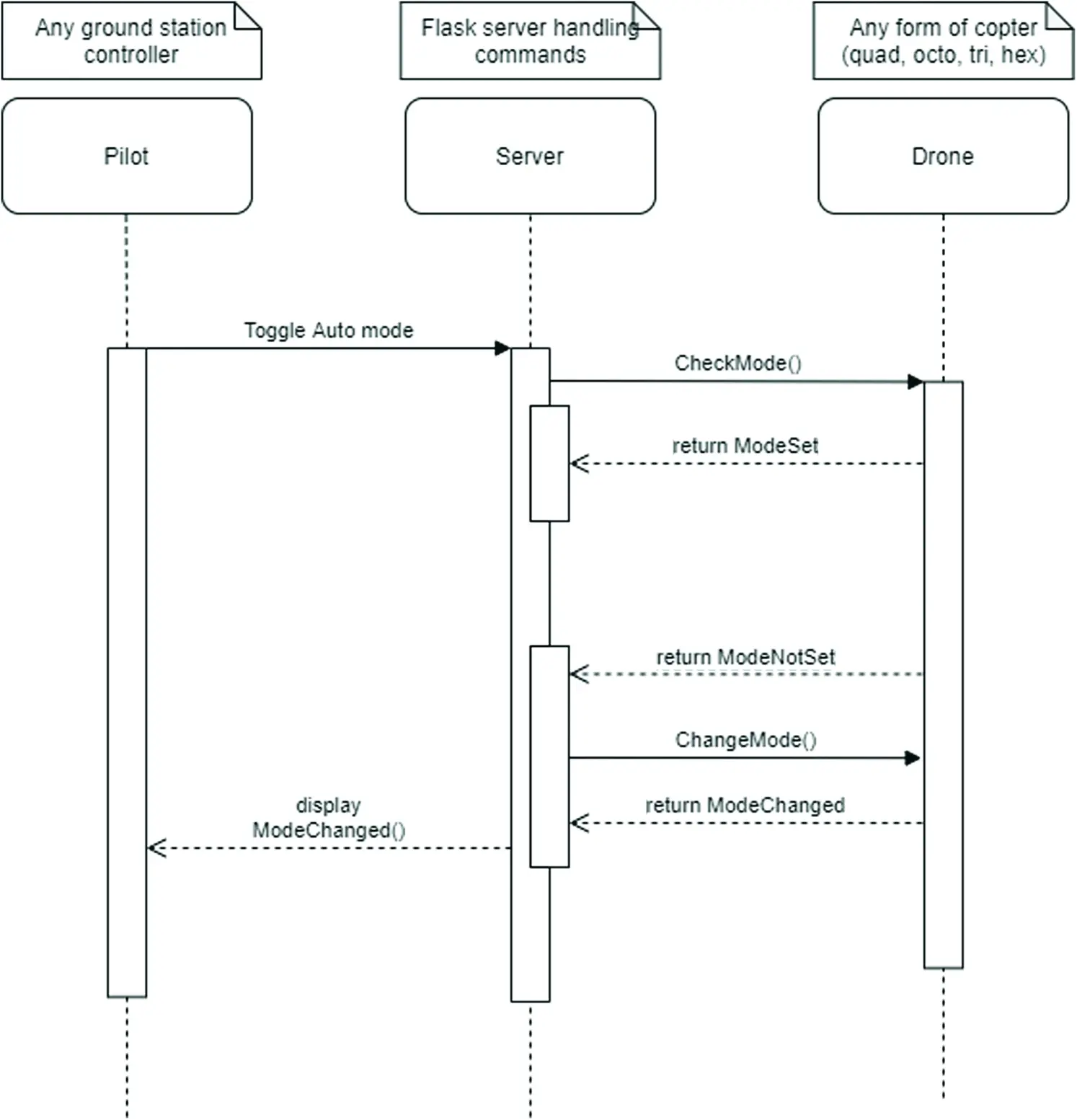 Any ground station controller

Flask server handling commands

Any form of copter (quad, octo, tri, hex)

Pilot

Server

Drone

Toggle Auto mode

CheckMode()

return ModeSet

return ModeNotSet

ChangeMode()

return ModeChanged

display ModeChanged()